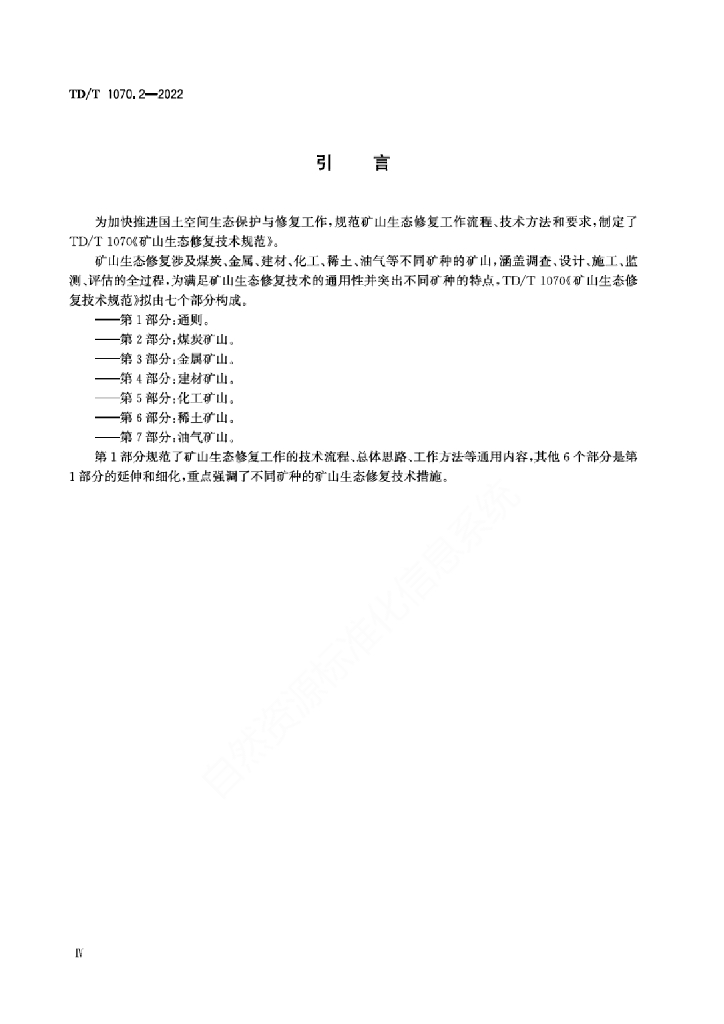 TD/T 1070.2—2022

引 言

为加快推进国土空间生态保护与修复工作，规范矿山生态修复工作流程、技术方法和要求，制定了TD/T 1070《矿山生态修复技术规范》。

矿山生态修复涉及煤炭、金属、建材、化工、稀土、油气等不同矿种的矿山，涵盖调查、设计、施工、监测、评估的全过程，为满足矿山生态修复技术的通用性并突出不同矿种的特点，TD/T 1070《矿山生态修复技术规范》拟由七个部分构成。

——第1部分：通则。

——第2部分：煤炭矿山。

——第3部分：金属矿山。

——第4部分：建材矿山。

——第5部分：化工矿山。

——第6部分：稀土矿山。

——第7部分：油气矿山。

第1部分规范了矿山生态修复工作的技术流程、总体思路、工作方法等通用内容，其他6个部分是第1部分的延伸和细化，重点强调了不同矿种的矿山生态修复技术措施。

自然资源标准化信息系统

Ⅳ